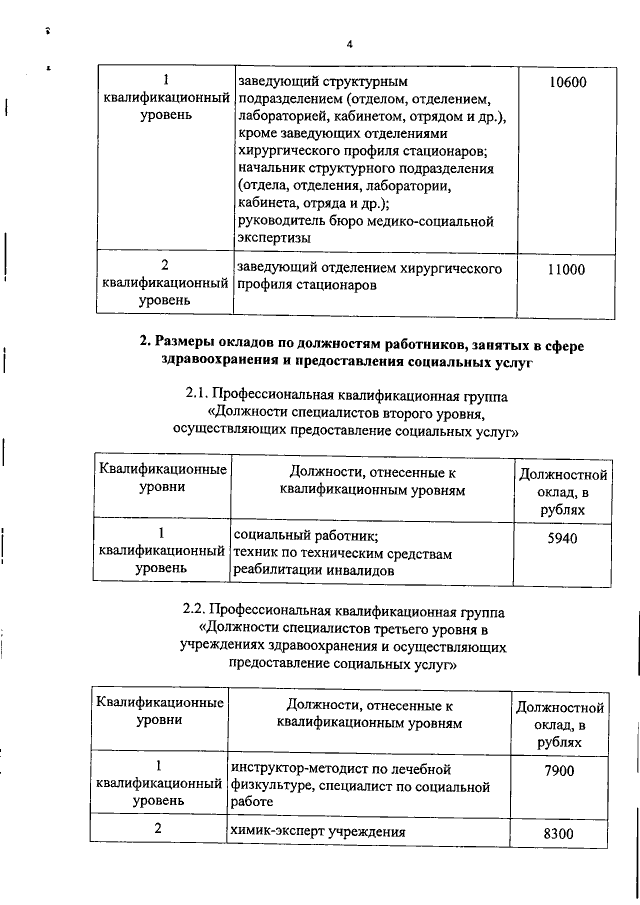 4

| | | |
|---|---|---|
| 1 квалификационный уровень | заведующий структурным подразделением (отделом, отделением, лабораторией, кабинетом, отрядом и др.), кроме заведующих отделениями хирургического профиля стационаров; начальник структурного подразделения (отдела, отделения, лаборатории, кабинета, отряда и др.); руководитель бюро медико-социальной экспертизы | 10600 |
| 2 квалификационный уровень | заведующий отделением хирургического профиля стационаров | 11000 |

2. Размеры окладов по должностям работников, занятых в сфере здравоохранения и предоставления социальных услуг

2.1. Профессиональная квалификационная группа «Должности специалистов второго уровня, осуществляющих предоставление социальных услуг»

| Квалификационные уровни | Должности, отнесенные к квалификационным уровням | Должностной оклад, в рублях |
|---|---|---|
| 1 квалификационный уровень | социальный работник; техник по техническим средствам реабилитации инвалидов | 5940 |

2.2. Профессиональная квалификационная группа «Должности специалистов третьего уровня в учреждениях здравоохранения и осуществляющих предоставление социальных услуг»

| Квалификационные уровни | Должности, отнесенные к квалификационным уровням | Должностной оклад, в рублях |
|---|---|---|
| 1 квалификационный уровень | инструктор-методист по лечебной физкультуре, специалист по социальной работе | 7900 |
| 2 | химик-эксперт учреждения | 8300 |